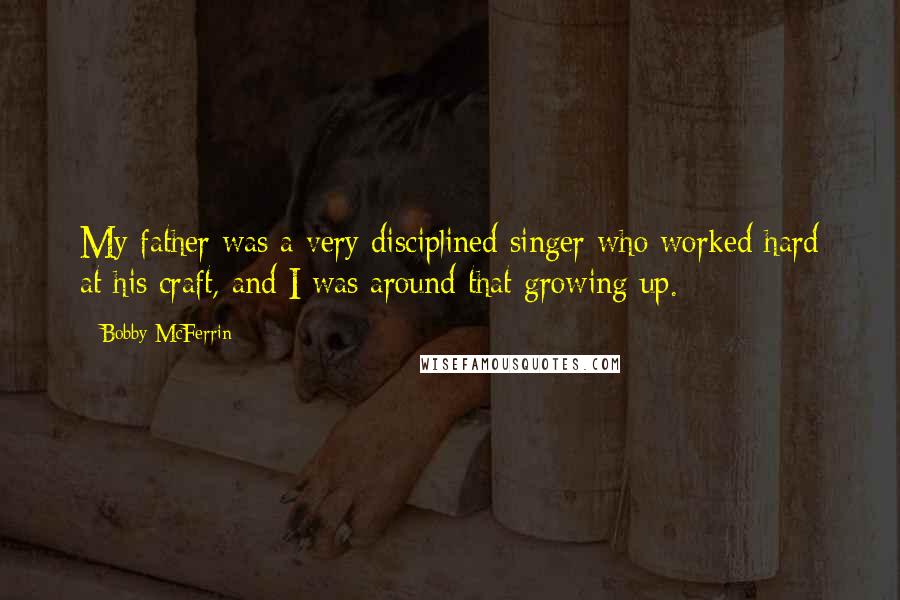 My father was a very disciplined singer who worked hard at his craft, and I was around that growing up.

Bobby McFerrin

WISEFAMOUSQUOTES.COM